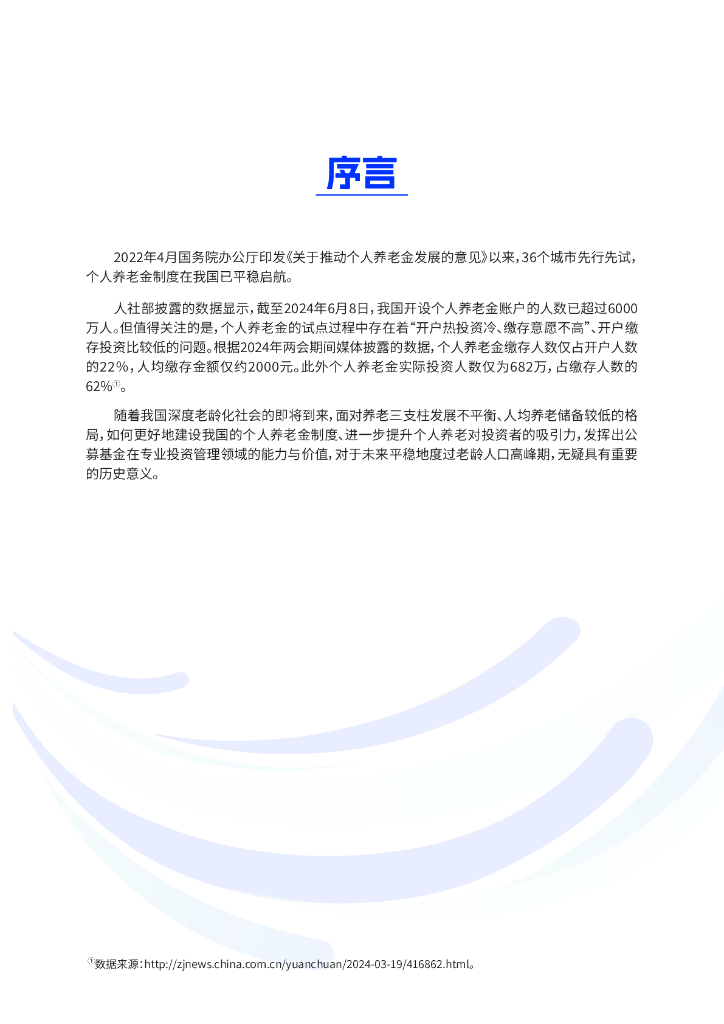 序言

2022年4月国务院办公厅印发《关于推动个人养老金发展的意见》以来，36个城市先行先试，个人养老金制度在我国已平稳启航。

人社部披露的数据显示，截至2024年6月8日，我国开设个人养老金账户的人数已超过6000万人。但值得关注的是，个人养老金的试点过程中存在着“开户热投资冷、缴存意愿不高”、开户缴存投资比较低的问题。根据2024年两会期间媒体披露的数据，个人养老金缴存人数仅占开户人数的22%，人均缴存金额仅约2000元。此外个人养老金实际投资人数仅为682万，占缴存人数的62%①。

随着我国深度老龄化社会的即将到来，面对养老三支柱发展不平衡、人均养老储备较低的格局，如何更好地建设我国的个人养老金制度、进一步提升个人养老对投资者的吸引力，发挥出公募基金在专业投资管理领域的能力与价值，对于未来平稳地度过老龄人口高峰期，无疑具有重要的历史意义。

①数据来源：http://zjnews.china.com.cn/yuanchuan/2024-03-19/416862.html。